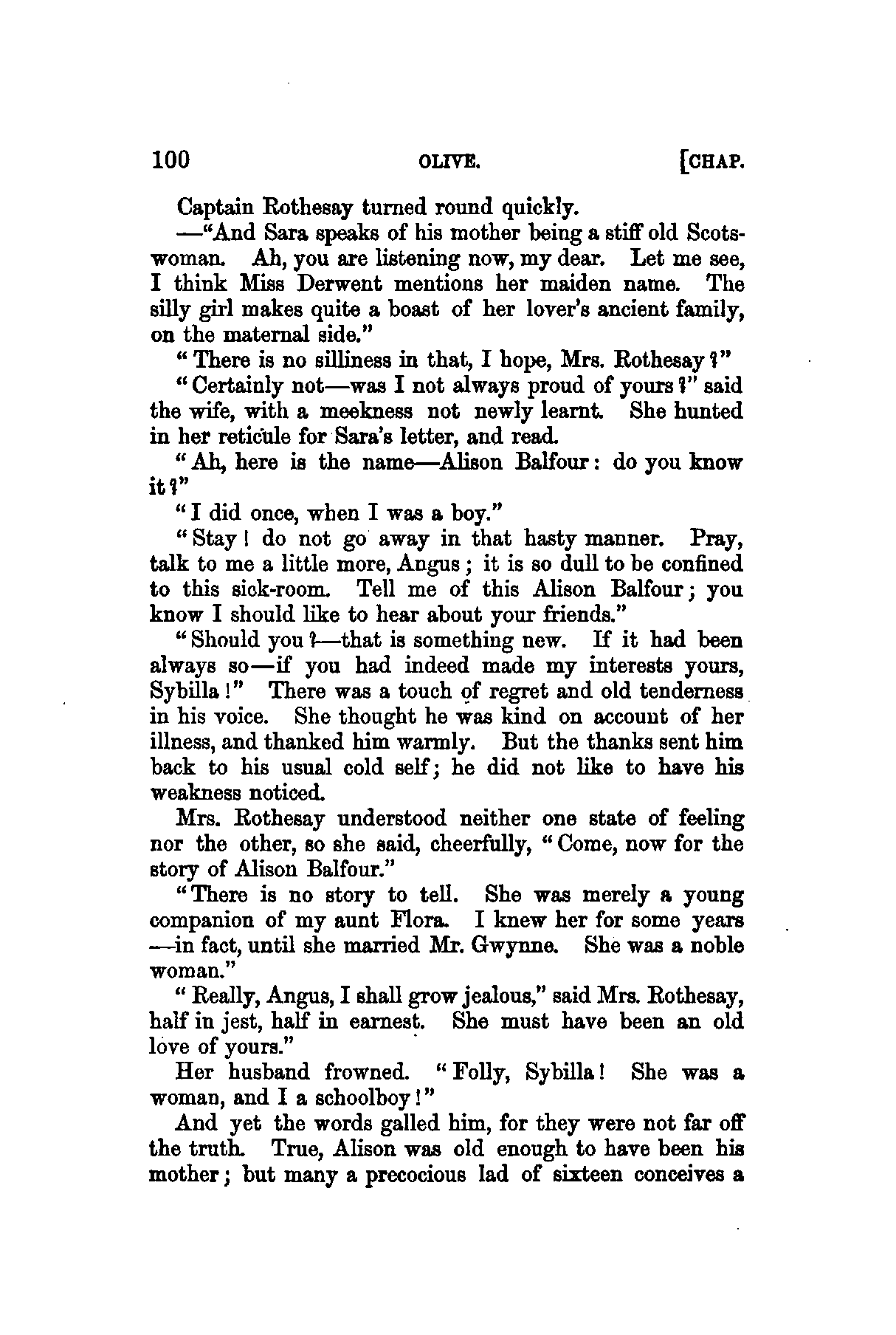 100 OLIVE. [CHAP.

Captain Rothesay turned round quickly.

—"And Sara speaks of his mother being a stiff old Scotswoman. Ah, you are listening now, my dear. Let me see, I think Miss Derwent mentions her maiden name. The silly girl makes quite a boast of her lover's ancient family, on the maternal side."

"There is no silliness in that, I hope, Mrs. Rothesay?"

"Certainly not—was I not always proud of yours?" said the wife, with a meekness not newly learnt. She hunted in her reticule for Sara's letter, and read.

"Ah, here is the name—Alison Balfour: do you know it?"

"I did once, when I was a boy."

"Stay! do not go away in that hasty manner. Pray, talk to me a little more, Angus; it is so dull to be confined to this sick-room. Tell me of this Alison Balfour; you know I should like to hear about your friends."

"Should you?—that is something new. If it had been always so—if you had indeed made my interests yours, Sybilla!" There was a touch of regret and old tenderness in his voice. She thought he was kind on account of her illness, and thanked him warmly. But the thanks sent him back to his usual cold self; he did not like to have his weakness noticed.

Mrs. Rothesay understood neither one state of feeling nor the other, so she said, cheerfully, "Come, now for the story of Alison Balfour."

"There is no story to tell. She was merely a young companion of my aunt Flora. I knew her for some years —in fact, until she married Mr. Gwynne. She was a noble woman."

"Really, Angus, I shall grow jealous," said Mrs. Rothesay, half in jest, half in earnest. She must have been an old love of yours."

Her husband frowned. "Folly, Sybilla! She was a woman, and I a schoolboy!"

And yet the words galled him, for they were not far off the truth. True, Alison was old enough to have been his mother; but many a precocious lad of sixteen conceives a